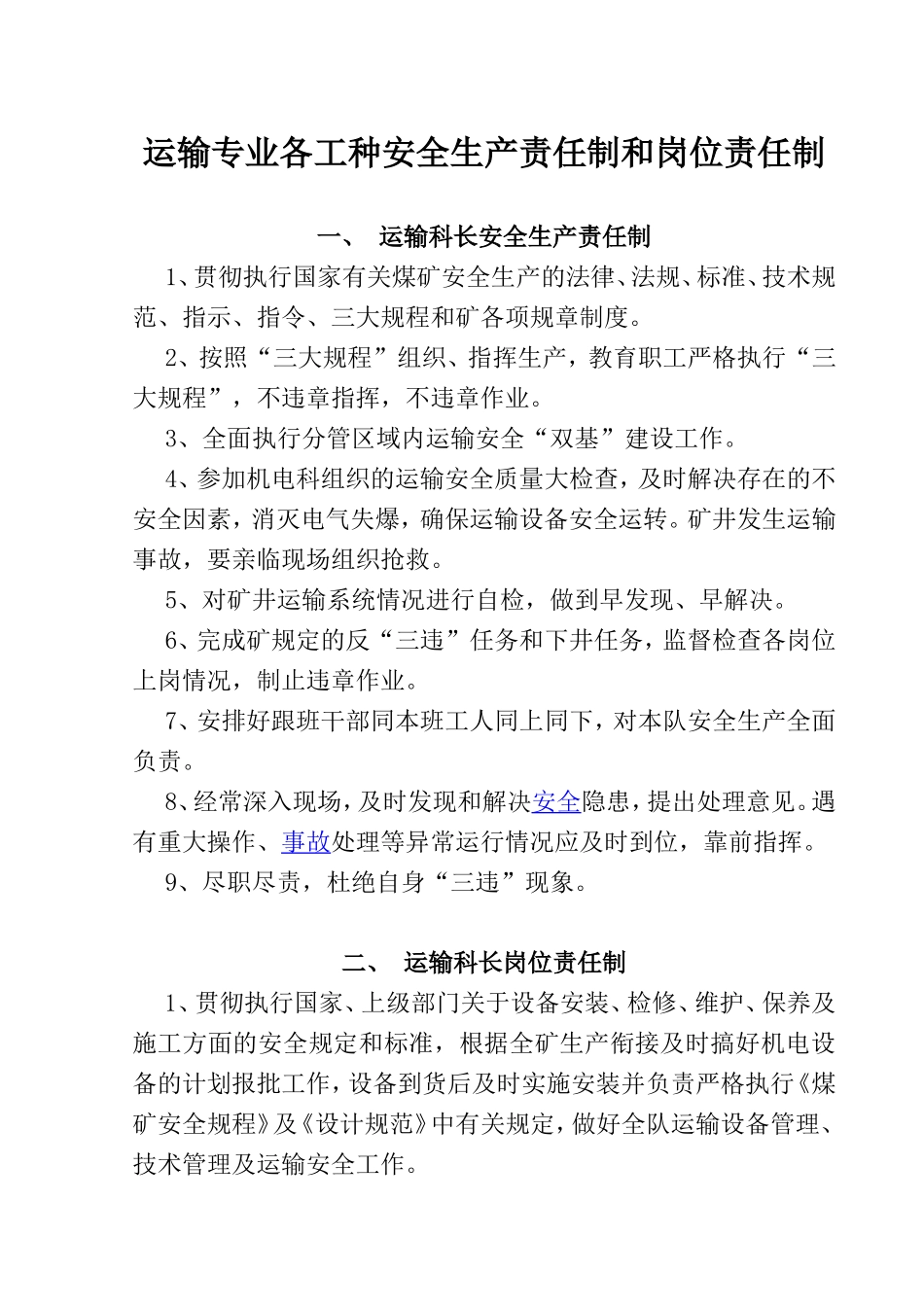 运输专业各工种安全生产责任制和岗位责任制

一、 运输科长安全生产责任制

1、贯彻执行国家有关煤矿安全生产的法律、法规、标准、技术规范、指示、指令、三大规程和矿各项规章制度。

2、按照“三大规程”组织、指挥生产，教育职工严格执行“三大规程”，不违章指挥，不违章作业。

3、全面执行分管区域内运输安全“双基”建设工作。

4、参加机电科组织的运输安全质量大检查，及时解决存在的不安全因素，消灭电气失爆，确保运输设备安全运转。矿井发生运输事故，要亲临现场组织抢救。

5、对矿井运输系统情况进行自检，做到早发现、早解决。

6、完成矿规定的反“三违”任务和下井任务，监督检查各岗位上岗情况，制止违章作业。

7、安排好跟班干部同本班工人同上同下，对本队安全生产全面负责。

8、经常深入现场，及时发现和解决安全隐患，提出处理意见。遇有重大操作、事故处理等异常运行情况应及时到位，靠前指挥。

9、尽职尽责，杜绝自身“三违”现象。

二、 运输科长岗位责任制

1、贯彻执行国家、上级部门关于设备安装、检修、维护、保养及施工方面的安全规定和标准，根据全矿生产衔接及时搞好机电设备的计划报批工作，设备到货后及时实施安装并负责严格执行《煤矿安全规程》及《设计规范》中有关规定，做好全队运输设备管理、技术管理及运输安全工作。